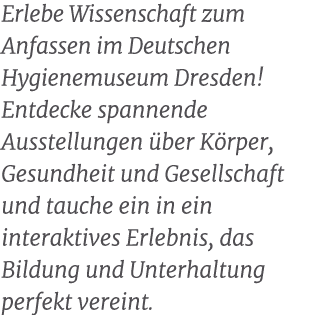 Erlebe Wissenschaft zum Anfassen im Deutschen Hygienemuseum Dresden! Entdecke spannende Ausstellungen über Körper, Gesundheit und Gesellschaft und tauche ein in ein interaktives Erlebnis, das Bildung und Unterhaltung perfekt vereint.